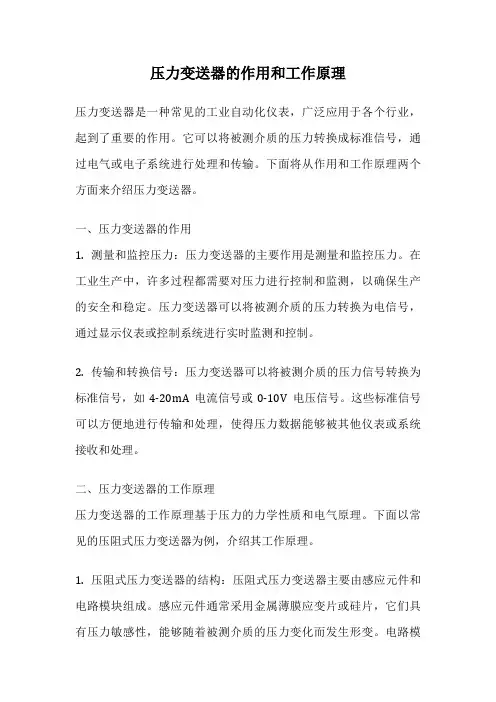 压力变送器的作用和工作原理

压力变送器是一种常见的工业自动化仪表，广泛应用于各个行业，起到了重要的作用。它可以将被测介质的压力转换成标准信号，通过电气或电子系统进行处理和传输。下面将从作用和工作原理两个方面来介绍压力变送器。

一、压力变送器的作用

1. 测量和监控压力：压力变送器的主要作用是测量和监控压力。在工业生产中，许多过程都需要对压力进行控制和监测，以确保生产的安全和稳定。压力变送器可以将被测介质的压力转换为电信号，通过显示仪表或控制系统进行实时监测和控制。

2. 传输和转换信号：压力变送器可以将被测介质的压力信号转换为标准信号，如 4-20mA 电流信号或 0-10V 电压信号。这些标准信号可以方便地进行传输和处理，使得压力数据能够被其他仪表或系统接收和处理。

二、压力变送器的工作原理

压力变送器的工作原理基于压力的力学性质和电气原理。下面以常见的压阻式压力变送器为例，介绍其工作原理。

1. 压阻式压力变送器的结构：压阻式压力变送器主要由感应元件和电路模块组成。感应元件通常采用金属薄膜应变片或硅片，它们具有压力敏感性，能够随着被测介质的压力变化而发生形变。电路模